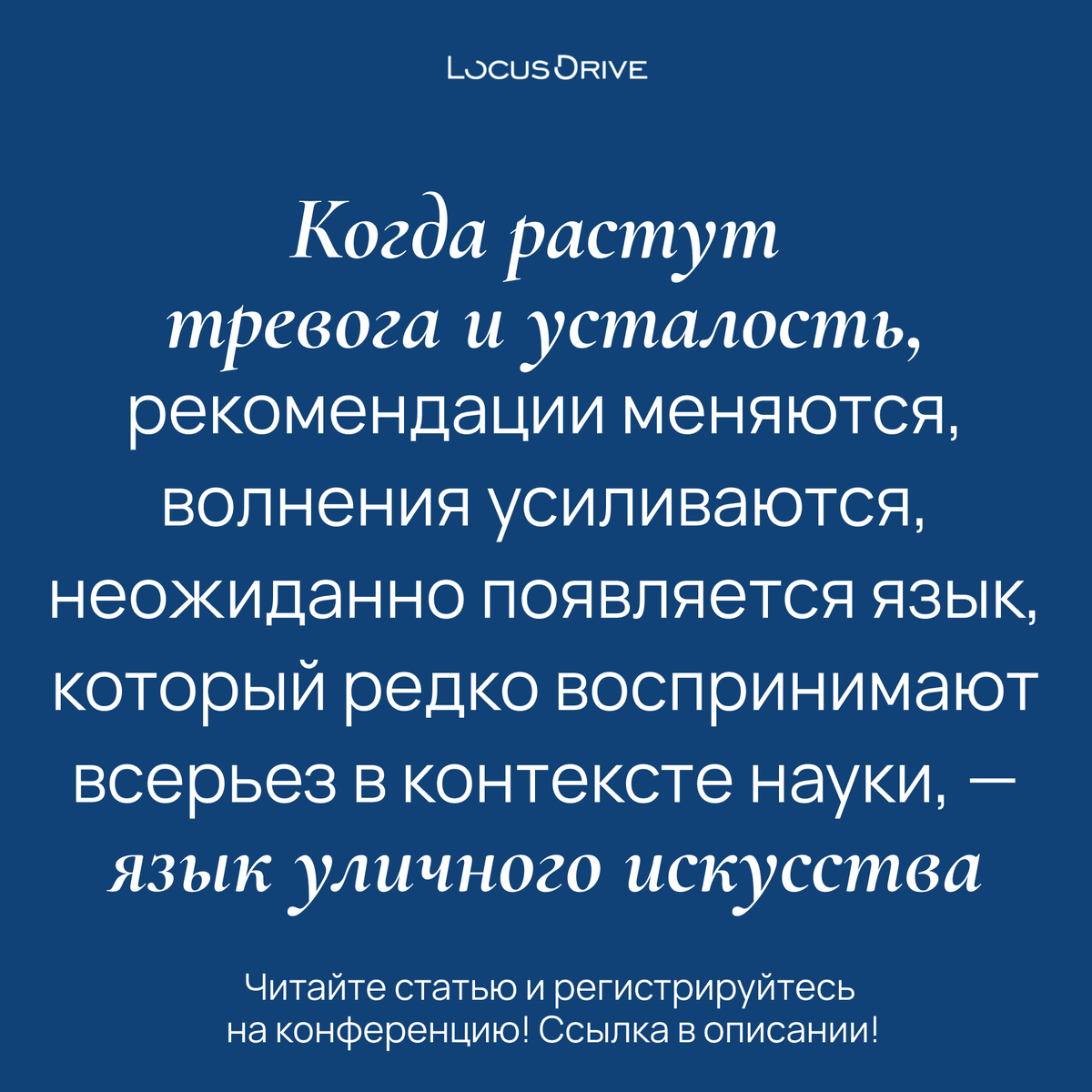 LocusDrive

Когда растут тревога и усталость, рекомендации меняются, волнения усиливаются, неожиданно появляется язык, который редко воспринимают всерьез в контексте науки, — язык уличного искусства

Читайте статью и регистрируйтесь на конференцию! Ссылка в описании!